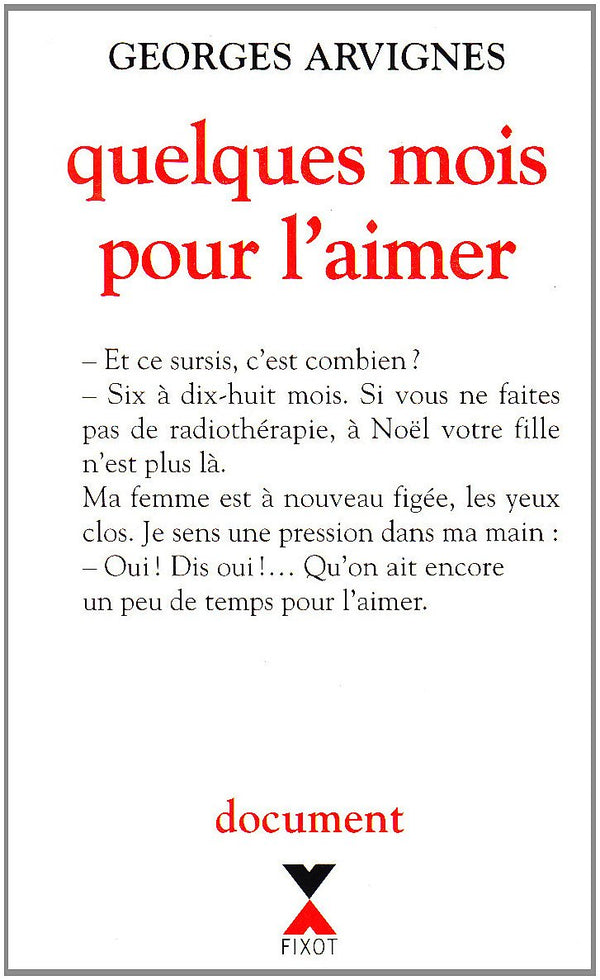 GEORGES ARVIGNES

quelques mois pour l'aimer

– Et ce sursis, c'est combien ?
– Six à dix-huit mois. Si vous ne faites pas de radiothérapie, à Noël votre fille n'est plus là.
Ma femme est à nouveau figée, les yeux clos. Je sens une pression dans ma main :
– Oui ! Dis oui !... Qu'on ait encore un peu de temps pour l'aimer.

document

FIXOT